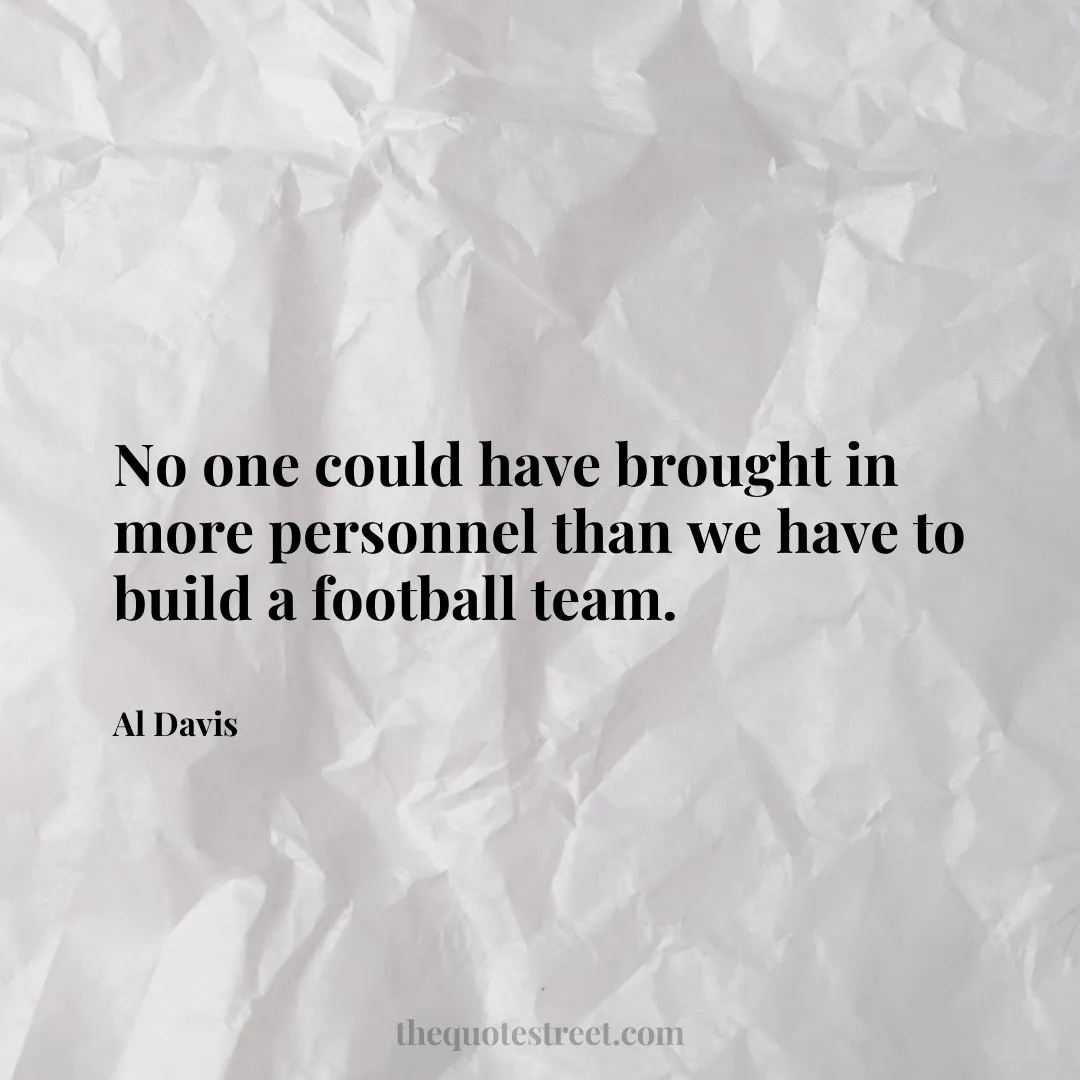 No one could have brought in more personnel than we have to build a football team.

Al Davis

thequotestreet.com